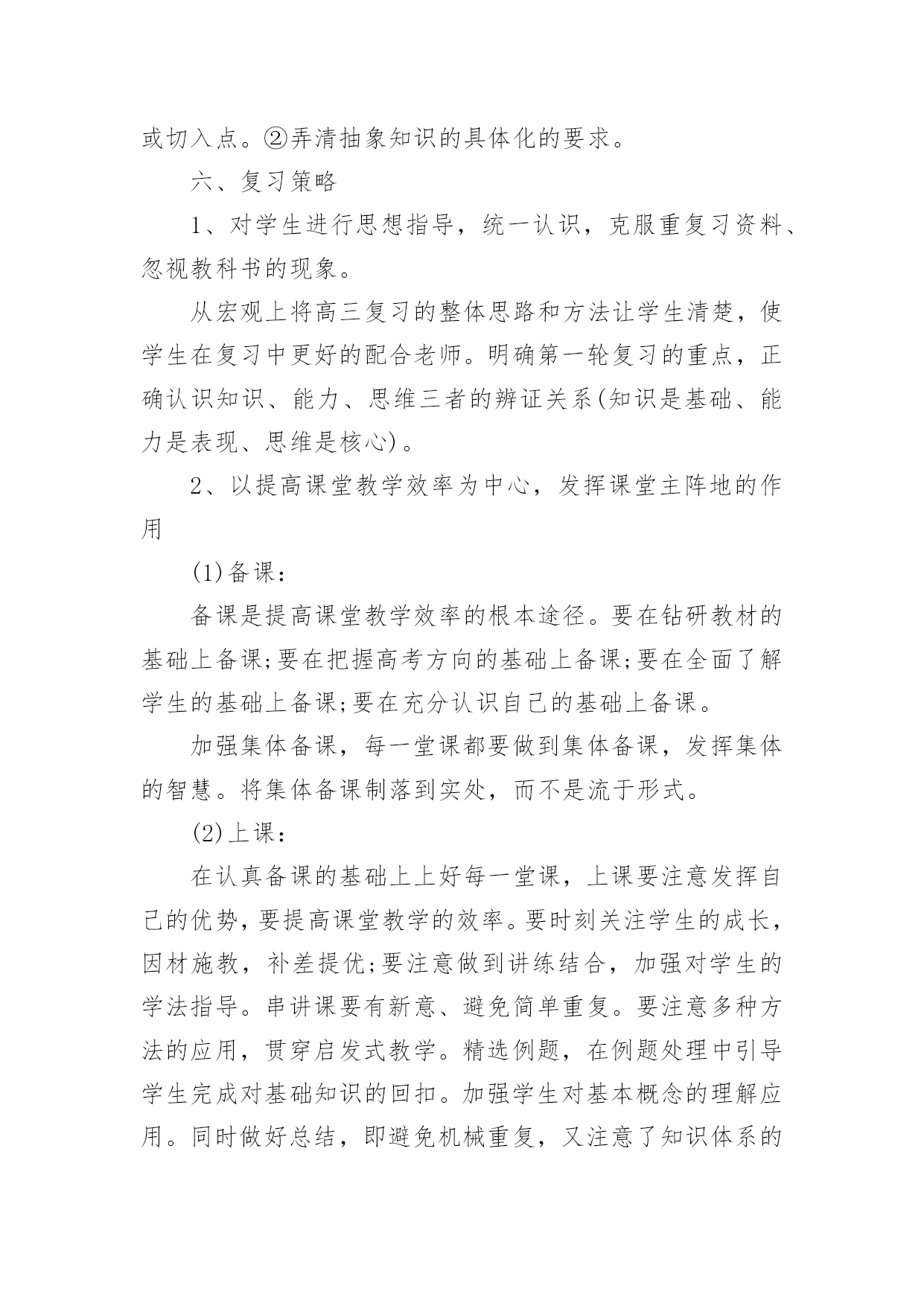 或切入点。②弄清抽象知识的具体化的要求。

六、复习策略

1、对学生进行思想指导，统一认识，克服重复习资料、忽视教科书的现象。

从宏观上将高三复习的整体思路和方法让学生清楚，使学生在复习中更好的配合老师。明确第一轮复习的重点，正确认识知识、能力、思维三者的辨证关系(知识是基础、能力是表现、思维是核心)。

2、以提高课堂教学效率为中心，发挥课堂主阵地的作用

(1)备课：

备课是提高课堂教学效率的根本途径。要在钻研教材的基础上备课;要在把握高考方向的基础上备课;要在全面了解学生的基础上备课;要在充分认识自己的基础上备课。

加强集体备课，每一堂课都要做到集体备课，发挥集体的智慧。将集体备课制落到实处，而不是流于形式。

(2)上课：

在认真备课的基础上上好每一堂课，上课要注意发挥自己的优势，要提高课堂教学的效率。要时刻关注学生的成长，因材施教，补差提优;要注意做到讲练结合，加强对学生的学法指导。串讲课要有新意、避免简单重复。要注意多种方法的应用，贯穿启发式教学。精选例题，在例题处理中引导学生完成对基础知识的回扣。加强学生对基本概念的理解应用。同时做好总结，即避免机械重复，又注意了知识体系的